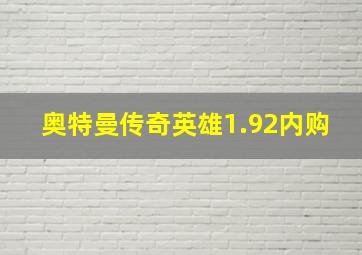 奥特曼传奇英雄1.92内购